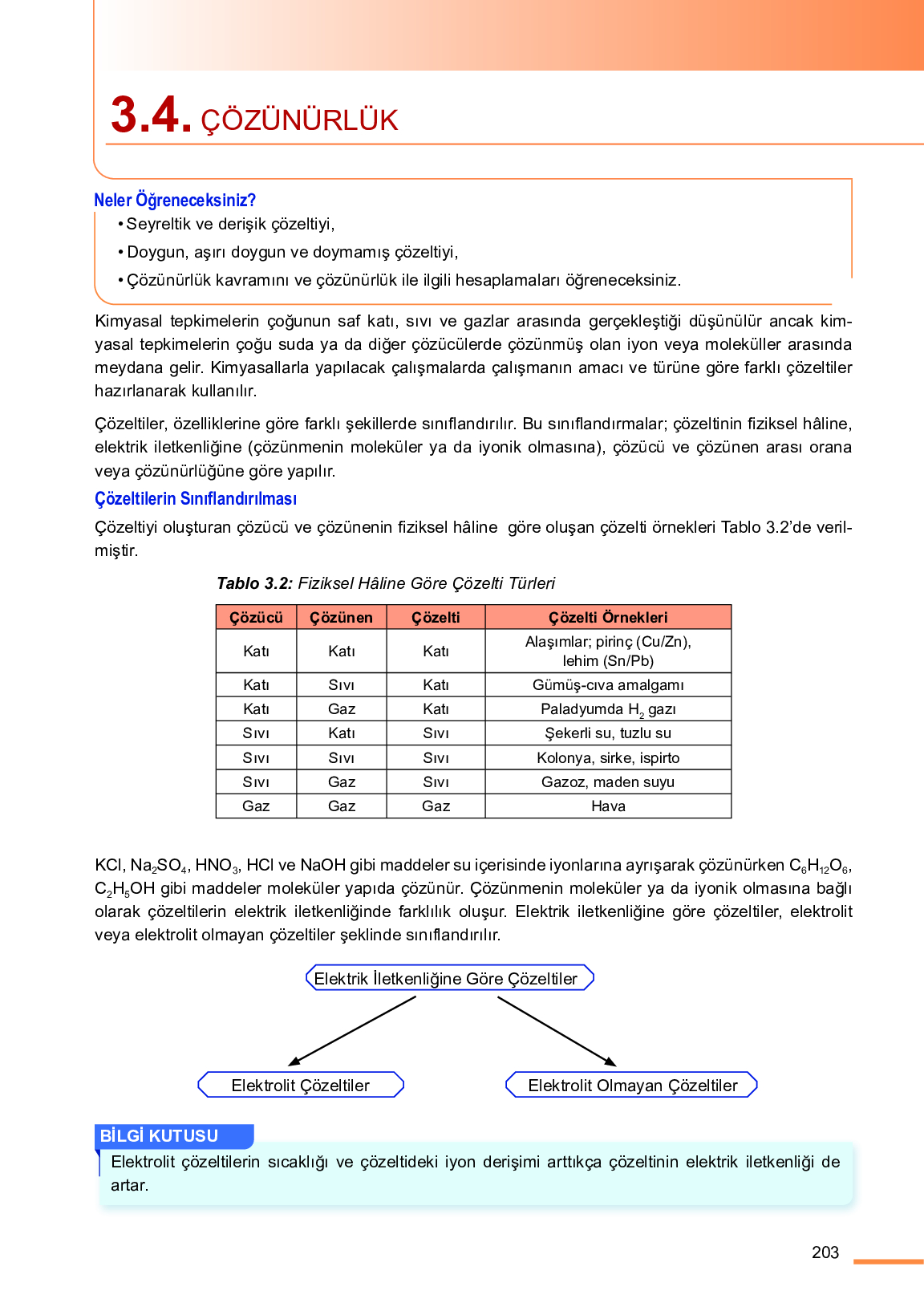 3.4. ÇÖZÜNÜRLÜK

Neler Öğreneceksiniz?
• Seyreltik ve derişik çözeltiyi,
• Doygun, aşırı doygun ve doymamış çözeltiyi,
• Çözünürlük kavramını ve çözünürlük ile ilgili hesaplamaları öğreneceksiniz.

Kimyasal tepkimelerin çoğunun saf katı, sıvı ve gazlar arasında gerçekleştiği düşünülür ancak kimyasal tepkimelerin çoğu suda ya da diğer çözücülerde çözünmüş olan iyon veya moleküller arasında meydana gelir. Kimyasallarla yapılacak çalışmalarda çalışmanın amacı ve türüne göre farklı çözeltiler hazırlanarak kullanılır.

Çözeltiler, özelliklerine göre farklı şekillerde sınıflandırılır. Bu sınıflandırmalar; çözeltinin fiziksel hâline, elektrik iletkenliğine (çözünmenin moleküler ya da iyonik olmasına), çözücü ve çözünen arası orana veya çözünürlüğüne göre yapılır.

Çözeltilerin Sınıflandırılması

Çözeltiyi oluşturan çözücü ve çözünenin fiziksel hâline göre oluşan çözelti örnekleri Tablo 3.2'de verilmiştir.

Tablo 3.2: Fiziksel Hâline Göre Çözelti Türleri

| Çözücü | Çözünen | Çözelti | Çözelti Örnekleri |
|---|---|---|---|
| Katı | Katı | Katı | Alaşımlar; pirinç (Cu/Zn), lehim (Sn/Pb) |
| Katı | Sıvı | Katı | Gümüş-cıva amalgamı |
| Katı | Gaz | Katı | Paladyumda $H_2$ gazı |
| Sıvı | Katı | Sıvı | Şekerli su, tuzlu su |
| Sıvı | Sıvı | Sıvı | Kolonya, sirke, ispirto |
| Sıvı | Gaz | Sıvı | Gazoz, maden suyu |
| Gaz | Gaz | Gaz | Hava |

KCl, $Na_2SO_4$, $HNO_3$, HCl ve NaOH gibi maddeler su içerisinde iyonlarına ayrışarak çözünürken $C_6H_{12}O_6$, $C_2H_5OH$ gibi maddeler moleküler yapıda çözünür. Çözünmenin moleküler ya da iyonik olmasına bağlı olarak çözeltilerin elektrik iletkenliğinde farklılık oluşur. Elektrik iletkenliğine göre çözeltiler, elektrolit veya elektrolit olmayan çözeltiler şeklinde sınıflandırılır.

Elektrik İletkenliğine Göre Çözeltiler
Elektrolit Çözeltiler
Elektrolit Olmayan Çözeltiler

BİLGİ KUTUSU
Elektrolit çözeltilerin sıcaklığı ve çözeltideki iyon derişimi arttıkça çözeltinin elektrik iletkenliği de artar.

203